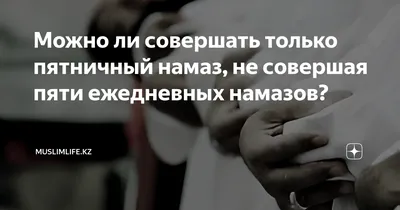 Можно ли совершать только пятничный намаз, не совершая пяти ежедневных намазов?

MUSLIMLIFE.KZ